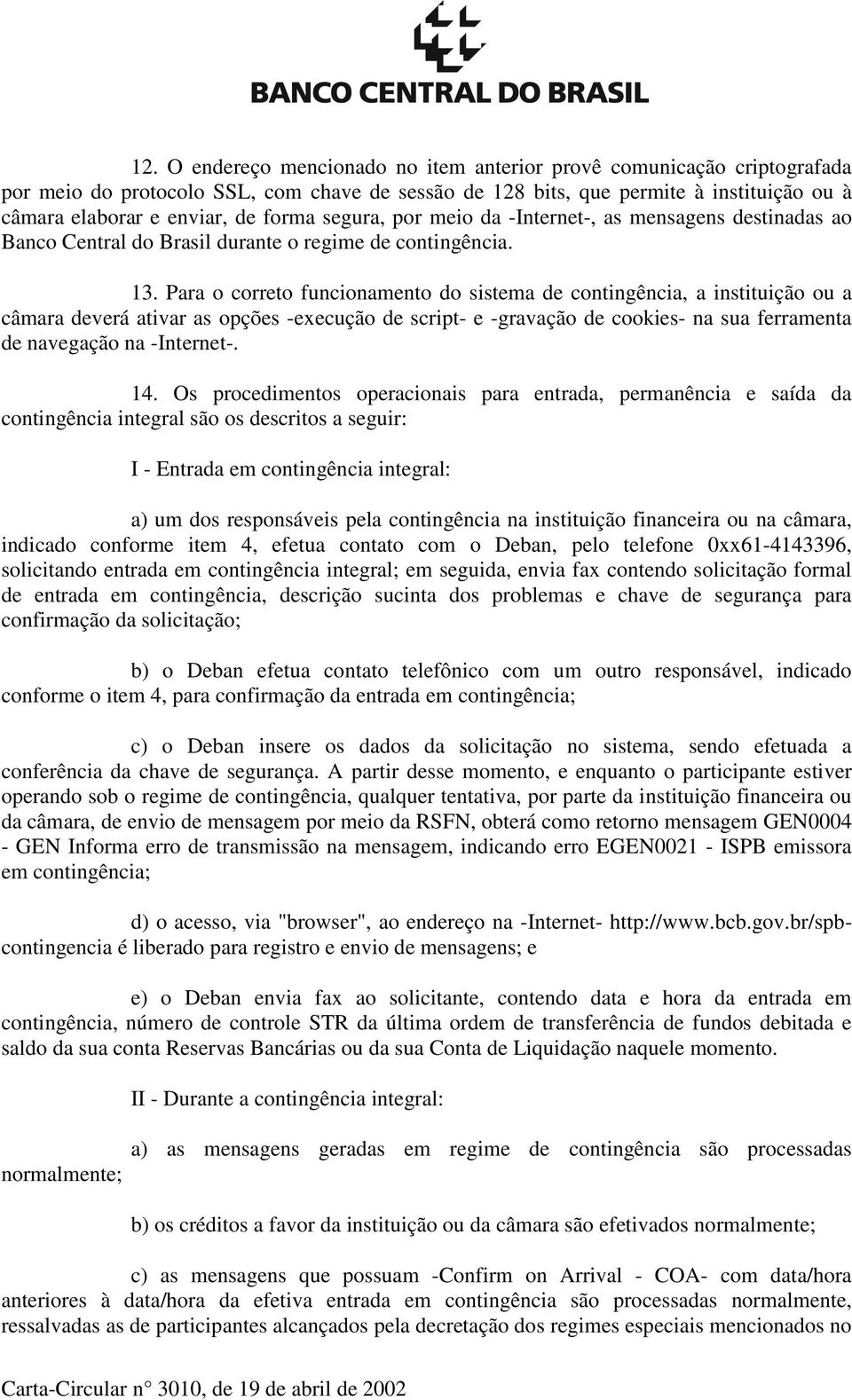 BANCO CENTRAL DO BRASIL

12. O endereço mencionado no item anterior provê comunicação criptografada por meio do protocolo SSL, com chave de sessão de 128 bits, que permite à instituição ou à câmara elaborar e enviar, de forma segura, por meio da -Internet-, as mensagens destinadas ao Banco Central do Brasil durante o regime de contingência.

13. Para o correto funcionamento do sistema de contingência, a instituição ou a câmara deverá ativar as opções -execução de script- e -gravação de cookies- na sua ferramenta de navegação na -Internet-.

14. Os procedimentos operacionais para entrada, permanência e saída da contingência integral são os descritos a seguir:

I - Entrada em contingência integral:

a) um dos responsáveis pela contingência na instituição financeira ou na câmara, indicado conforme item 4, efetua contato com o Deban, pelo telefone 0xx61-4143396, solicitando entrada em contingência integral; em seguida, envia fax contendo solicitação formal de entrada em contingência, descrição sucinta dos problemas e chave de segurança para confirmação da solicitação;

b) o Deban efetua contato telefônico com um outro responsável, indicado conforme o item 4, para confirmação da entrada em contingência;

c) o Deban insere os dados da solicitação no sistema, sendo efetuada a conferência da chave de segurança. A partir desse momento, e enquanto o participante estiver operando sob o regime de contingência, qualquer tentativa, por parte da instituição financeira ou da câmara, de envio de mensagem por meio da RSFN, obterá como retorno mensagem GEN0004 - GEN Informa erro de transmissão na mensagem, indicando erro EGEN0021 - ISPB emissora em contingência;

d) o acesso, via "browser", ao endereço na -Internet- http://www.bcb.gov.br/spb-contingencia é liberado para registro e envio de mensagens; e

e) o Deban envia fax ao solicitante, contendo data e hora da entrada em contingência, número de controle STR da última ordem de transferência de fundos debitada e saldo da sua conta Reservas Bancárias ou da sua Conta de Liquidação naquele momento.

II - Durante a contingência integral:

a) as mensagens geradas em regime de contingência são processadas normalmente;

b) os créditos a favor da instituição ou da câmara são efetivados normalmente;

c) as mensagens que possuam -Confirm on Arrival - COA- com data/hora anteriores à data/hora da efetiva entrada em contingência são processadas normalmente, ressalvadas as de participantes alcançados pela decretação dos regimes especiais mencionados no

Carta-Circular n° 3010, de 19 de abril de 2002